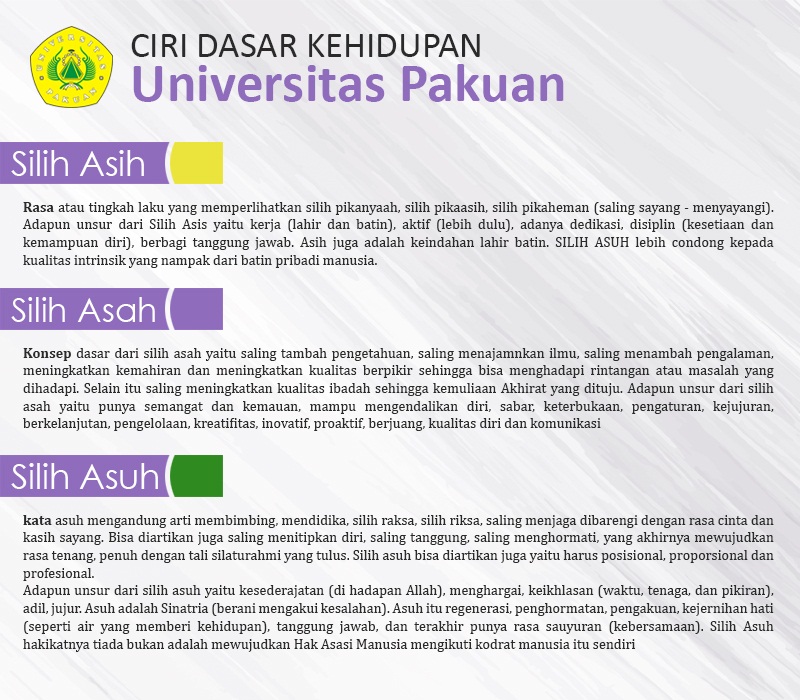 CIRI DASAR KEHIDUPAN
Universitas Pakuan

Silih Asih

Rasa atau tingkah laku yang memperlihatkan silih pikanyaah, silih pikaasih, silih pikaheman (saling sayang - menyayangi). Adapun unsur dari Silih Asis yaitu kerja (lahir dan batin), aktif (lebih dulu), adanya dedikasi, disiplin (kesetiaan dan kemampuan diri), berbagi tanggung jawab. Asih juga adalah keindahan lahir batin. SILIH ASUH lebih condong kepada kualitas intrinsik yang nampak dari batin pribadi manusia.

Silih Asah

Konsep dasar dari silih asah yaitu saling tambah pengetahuan, saling menajamnkan ilmu, saling menambah pengalaman, meningkatkan kemahiran dan meningkatkan kualitas berpikir sehingga bisa menghadapi rintangan atau masalah yang dihadapi. Selain itu saling meningkatkan kualitas ibadah sehingga kemuliaan Akhirat yang dituju. Adapun unsur dari silih asah yaitu punya semangat dan kemauan, mampu mengendalikan diri, sabar, keterbukaan, pengaturan, kejujuran, berkelanjutan, pengelolaan, kreatifitas, inovatif, proaktif, berjuang, kualitas diri dan komunikasi

Silih Asuh

kata asuh mengandung arti membimbing, mendidika, silih raksa, silih riksa, saling menjaga dibarengi dengan rasa cinta dan kasih sayang. Bisa diartikan juga saling menitipkan diri, saling tanggung, saling menghormati, yang akhirnya mewujudkan rasa tenang, penuh dengan tali silaturahmi yang tulus. Silih asuh bisa diartikan juga yaitu harus posisional, proporsional dan profesional.
Adapun unsur dari silih asuh yaitu kesederajatan (di hadapan Allah), menghargai, keikhlasan (waktu, tenaga, dan pikiran), adil, jujur. Asuh adalah Sinatria (berani mengakui kesalahan). Asuh itu regenerasi, penghormatan, pengakuan, kejernihan hati (seperti air yang memberi kehidupan), tanggung jawab, dan terakhir punya rasa sauyuran (kebersamaan). Silih Asuh hakikatnya tiada bukan adalah mewujudkan Hak Asasi Manusia mengikuti kodrat manusia itu sendiri